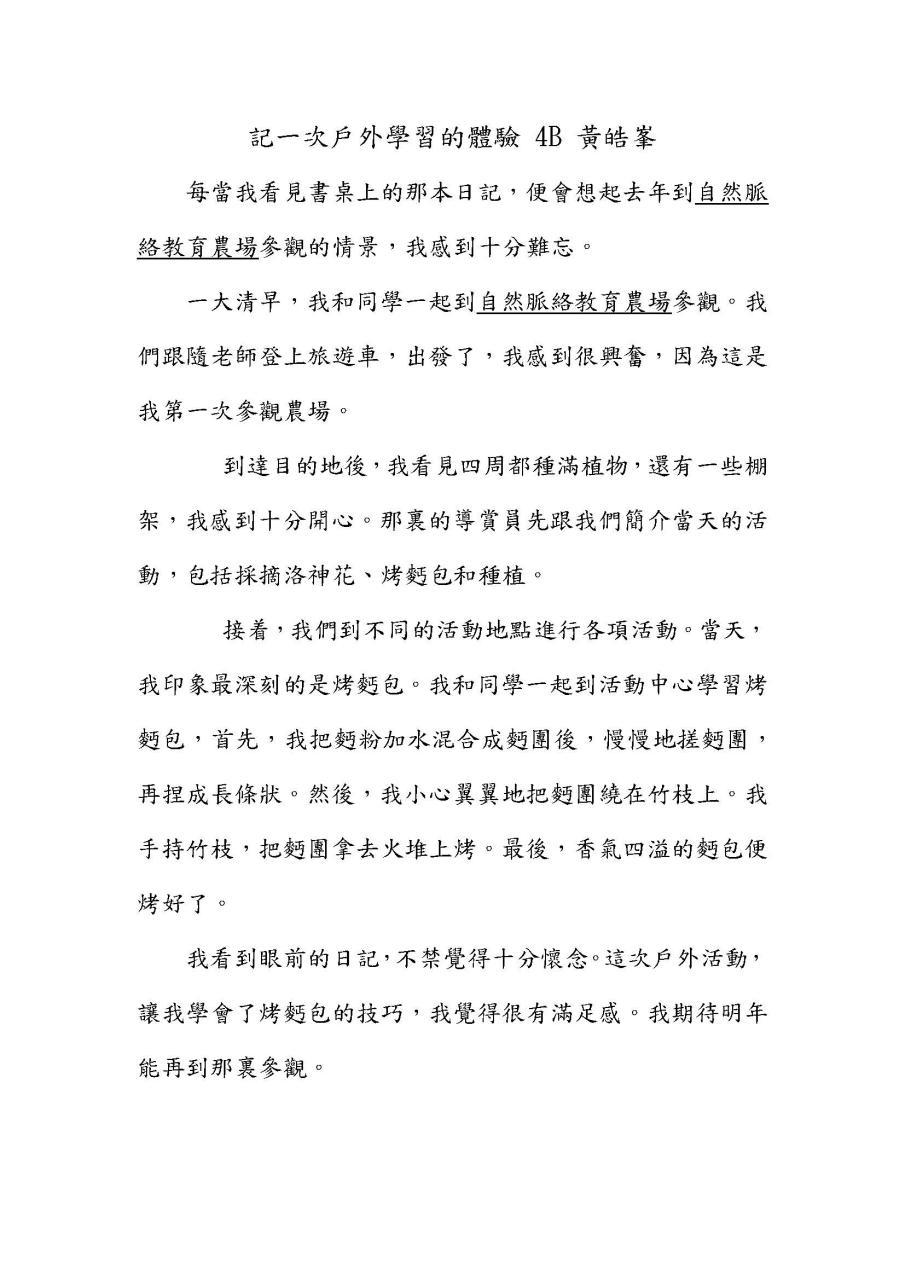 記一次戶外學習的體驗 4B 黃皓峯

每當我看見書桌上的那本日記，便會想起去年到自然脈絡教育農場參觀的情景，我感到十分難忘。

一大清早，我和同學一起到自然脈絡教育農場參觀。我們跟隨老師登上旅遊車，出發了，我感到很興奮，因為這是我第一次參觀農場。

到達目的地後，我看見四周都種滿植物，還有一些棚架，我感到十分開心。那裏的導賞員先跟我們簡介當天的活動，包括採摘洛神花、烤麪包和種植。

接着，我們到不同的活動地點進行各項活動。當天，我印象最深刻的是烤麪包。我和同學一起到活動中心學習烤麪包，首先，我把麪粉加水混合成麪團後，慢慢地搓麪團，再捏成長條狀。然後，我小心翼翼地把麪團繞在竹枝上。我手持竹枝，把麪團拿去火堆上烤。最後，香氣四溢的麪包便烤好了。

我看到眼前的日記，不禁覺得十分懷念。這次戶外活動，讓我學會了烤麪包的技巧，我覺得很有滿足感。我期待明年能再到那裏參觀。